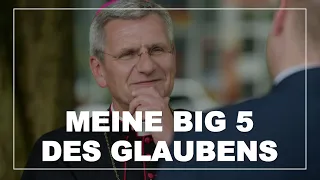 MEINE BIG 5
DES GLAUBENS